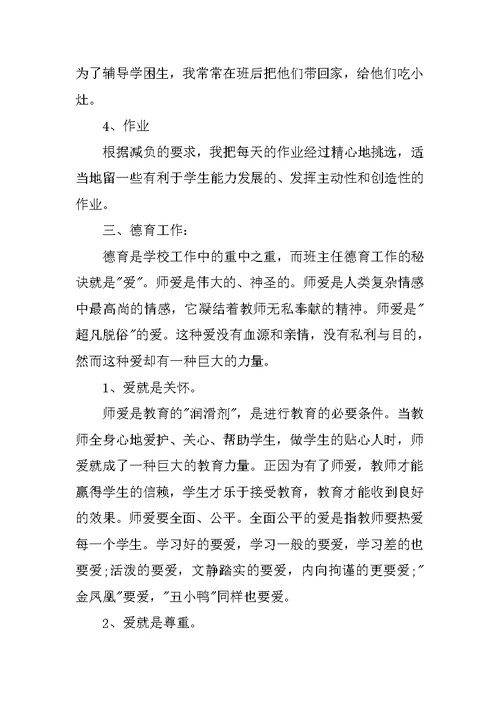 为了辅导学困生，我常常在班后把他们带回家，给他们吃小灶。

4、作业

根据减负的要求，我把每天的作业经过精心地挑选，适当地留一些有利于学生能力发展的、发挥主动性和创造性的作业。

三、德育工作：

德育是学校工作中的重中之重，而班主任德育工作的秘诀就是"爱"。师爱是伟大的、神圣的。师爱是人类复杂情感中最高尚的情感，它凝结着教师无私奉献的精神。师爱是"超凡脱俗"的爱。这种爱没有血源和亲情，没有私利与目的，然而这种爱却有一种巨大的力量。

1、爱就是关怀。

师爱是教育的"润滑剂"，是进行教育的必要条件。当教师全身心地爱护、关心、帮助学生，做学生的贴心人时，师爱就成了一种巨大的教育力量。正因为有了师爱，教师才能赢得学生的信赖，学生才乐于接受教育，教育才能收到良好的效果。师爱要全面、公平。全面公平的爱是指教师要热爱每一个学生。学习好的要爱，学习一般的要爱，学习差的也要爱;活泼的要爱，文静踏实的要爱，内向拘谨的更要爱;"金凤凰"要爱，"丑小鸭"同样也要爱。

2、爱就是尊重。